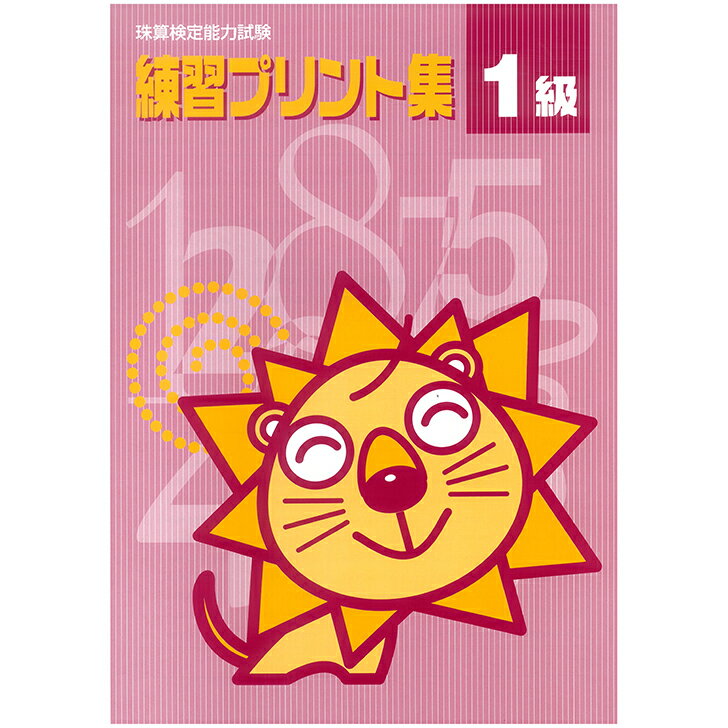 珠算検定能力試験

練習プリント集

1級